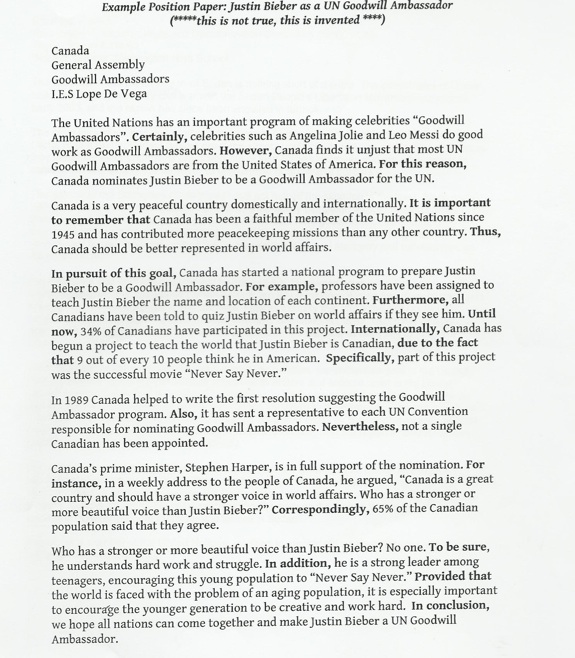 Example Position Paper: Justin Bieber as a UN Goodwill Ambassador
(*****this is not true, this is invented ****)

Canada
General Assembly
Goodwill Ambassadors
I.E.S Lope De Vega

The United Nations has an important program of making celebrities "Goodwill Ambassadors". Certainly, celebrities such as Angelina Jolie and Leo Messi do good work as Goodwill Ambassadors. However, Canada finds it unjust that most UN Goodwill Ambassadors are from the United States of America. For this reason, Canada nominates Justin Bieber to be a Goodwill Ambassador for the UN.

Canada is a very peaceful country domestically and internationally. It is important to remember that Canada has been a faithful member of the United Nations since 1945 and has contributed more peacekeeping missions than any other country. Thus, Canada should be better represented in world affairs.

In pursuit of this goal, Canada has started a national program to prepare Justin Bieber to be a Goodwill Ambassador. For example, professors have been assigned to teach Justin Bieber the name and location of each continent. Furthermore, all Canadians have been told to quiz Justin Bieber on world affairs if they see him. Until now, 34% of Canadians have participated in this project. Internationally, Canada has begun a project to teach the world that Justin Bieber is Canadian, due to the fact that 9 out of every 10 people think he in American. Specifically, part of this project was the successful movie "Never Say Never."

In 1989 Canada helped to write the first resolution suggesting the Goodwill Ambassador program. Also, it has sent a representative to each UN Convention responsible for nominating Goodwill Ambassadors. Nevertheless, not a single Canadian has been appointed.

Canada's prime minister, Stephen Harper, is in full support of the nomination. For instance, in a weekly address to the people of Canada, he argued, "Canada is a great country and should have a stronger voice in world affairs. Who has a stronger or more beautiful voice than Justin Bieber?" Correspondingly, 65% of the Canadian population said that they agree.

Who has a stronger or more beautiful voice than Justin Bieber? No one. To be sure, he understands hard work and struggle. In addition, he is a strong leader among teenagers, encouraging this young population to "Never Say Never." Provided that the world is faced with the problem of an aging population, it is especially important to encourage the younger generation to be creative and work hard. In conclusion, we hope all nations can come together and make Justin Bieber a UN Goodwill Ambassador.